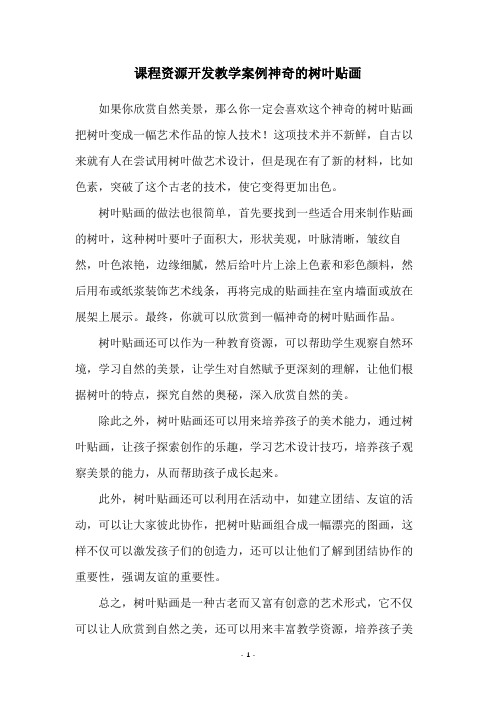 课程资源开发教学案例神奇的树叶贴画

如果你欣赏自然美景，那么你一定会喜欢这个神奇的树叶贴画把树叶变成一幅艺术作品的惊人技术！这项技术并不新鲜，自古以来就有人在尝试用树叶做艺术设计，但是现在有了新的材料，比如色素，突破了这个古老的技术，使它变得更加出色。

树叶贴画的做法也很简单，首先要找到一些适合用来制作贴画的树叶，这种树叶要叶子面积大，形状美观，叶脉清晰，皱纹自然，叶色浓艳，边缘细腻，然后给叶片上涂上色素和彩色颜料，然后用布或纸浆装饰艺术线条，再将完成的贴画挂在室内墙面或放在展架上展示。最终，你就可以欣赏到一幅神奇的树叶贴画作品。

树叶贴画还可以作为一种教育资源，可以帮助学生观察自然环境，学习自然的美景，让学生对自然赋予更深刻的理解，让他们根据树叶的特点，探究自然的奥秘，深入欣赏自然的美。

除此之外，树叶贴画还可以用来培养孩子的美术能力，通过树叶贴画，让孩子探索创作的乐趣，学习艺术设计技巧，培养孩子观察美景的能力，从而帮助孩子成长起来。

此外，树叶贴画还可以利用在活动中，如建立团结、友谊的活动，可以让大家彼此协作，把树叶贴画组合成一幅漂亮的图画，这样不仅可以激发孩子们的创造力，还可以让他们了解到团结协作的重要性，强调友谊的重要性。

总之，树叶贴画是一种古老而又富有创意的艺术形式，它不仅可以让人欣赏到自然之美，还可以用来丰富教学资源，培养孩子美

- 1 -